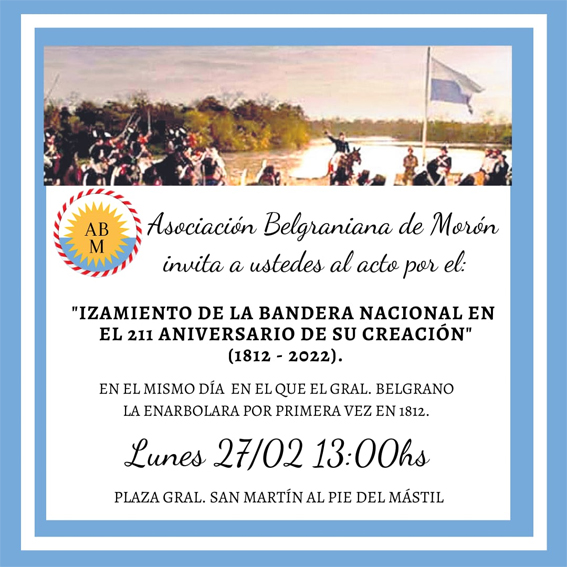 AB
M

Asociación Belgraniana de Morón invita a ustedes al acto por el:

"IZAMIENTO DE LA BANDERA NACIONAL EN EL 211 ANIVERSARIO DE SU CREACIÓN" (1812 - 2022).

EN EL MISMO DÍA EN EL QUE EL GRAL. BELGRANO LA ENARBOLARA POR PRIMERA VEZ EN 1812.

Lunes 27/02 13:00hs

PLAZA GRAL. SAN MARTÍN AL PIE DEL MÁSTIL